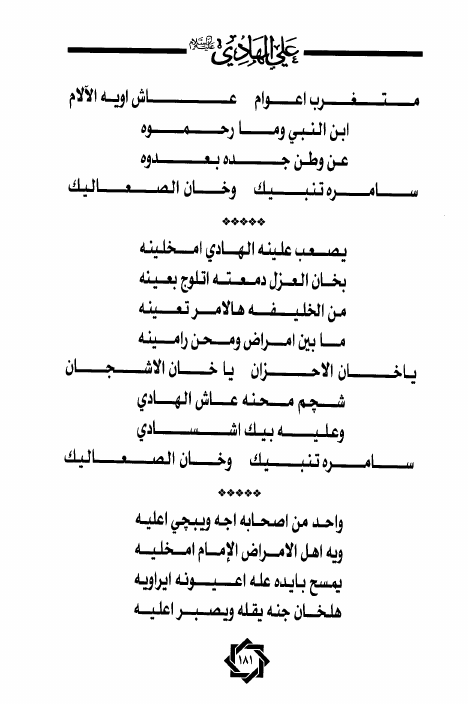 علي الهادي عليه السلام

متغرب اعوام عاش اويه الآلام
ابن النبي وما رحموه
عن وطن جده بعدوه
سامره تنبيك وخان الصعاليك

*****

يصعب علينه الهادي امخلينه
بخان العزل دمعته اتلوج بعينه
من الخليفه هالامر تعينه
ما بين امراض ومحن رامينه
ياخان الاحزان يا خان الاشجان
شچم محنه عاش الهادي
وعليه بيك اشسادي
سامره تنبيك وخان الصعاليك

*****

واحد من اصحابه اجه ويبچي اعليه
ويه اهل الامراض الإمام امخليه
يمسح بايده عله اعيونه ايراويه
هلخان جنه يقله ويصبر اعليه

١٨١